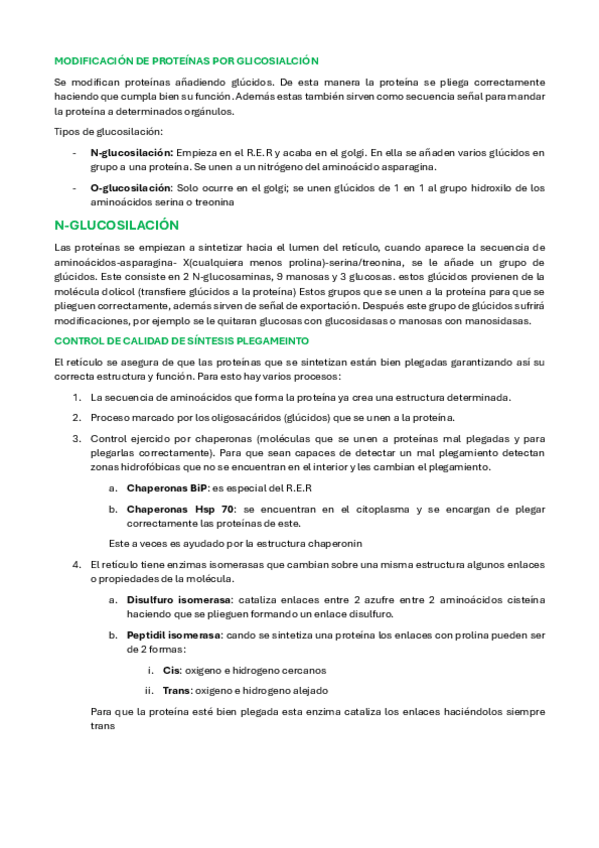 MODIFICACIÓN DE PROTEÍNAS POR GLICOSIALCIÓN

Se modifican proteínas añadiendo glúcidos. De esta manera la proteína se pliega correctamente haciendo que cumpla bien su función. Además estas también sirven como secuencia señal para mandar la proteína a determinados orgánulos.

Tipos de glucosilación:

- **N-glucosilación:** Empieza en el R.E.R y acaba en el golgi. En ella se añaden varios glúcidos en grupo a una proteína. Se unen a un nitrógeno del aminoácido asparagina.
- **O-glucosilación**: Solo ocurre en el golgi; se unen glúcidos de 1 en 1 al grupo hidroxilo de los aminoácidos serina o treonina

N-GLUCOSILACIÓN

Las proteínas se empiezan a sintetizar hacia el lumen del retículo, cuando aparece la secuencia de aminoácidos-asparagina- X(cualquiera menos prolina)-serina/treonina, se le añade un grupo de glúcidos. Este consiste en 2 N-glucosaminas, 9 manosas y 3 glucosas. estos glúcidos provienen de la molécula dolicol (transfiere glúcidos a la proteína) Estos grupos que se unen a la proteína para que se plieguen correctamente, además sirven de señal de exportación. Después este grupo de glúcidos sufrirá modificaciones, por ejemplo se le quitaran glucosas con glucosidasas o manosas con manosidasas.

CONTROL DE CALIDAD DE SÍNTESIS PLEGAMEINTO

El retículo se asegura de que las proteínas que se sintetizan están bien plegadas garantizando así su correcta estructura y función. Para esto hay varios procesos:

1. La secuencia de aminoácidos que forma la proteína ya crea una estructura determinada.
2. Proceso marcado por los oligosacáridos (glúcidos) que se unen a la proteína.
3. Control ejercido por chaperonas (moléculas que se unen a proteínas mal plegadas y para plegarlas correctamente). Para que sean capaces de detectar un mal plegamiento detectan zonas hidrofóbicas que no se encuentran en el interior y les cambian el plegamiento.
   a. **Chaperonas BiP**: es especial del R.E.R
   b. **Chaperonas Hsp 70**: se encuentran en el citoplasma y se encargan de plegar correctamente las proteínas de este.
   Este a veces es ayudado por la estructura chaperonin
4. El retículo tiene enzimas isomerasas que cambian sobre una misma estructura algunos enlaces o propiedades de la molécula.
   a. **Disulfuro isomerasa**: cataliza enlaces entre 2 azufre entre 2 aminoácidos cisteína haciendo que se plieguen formando un enlace disulfuro.
   b. **Peptidil isomerasa**: cando se sintetiza una proteína los enlaces con prolina pueden ser de 2 formas:
      i. **Cis**: oxigeno e hidrogeno cercanos
      ii. **Trans**: oxigeno e hidrogeno alejado
   Para que la proteína esté bien plegada esta enzima cataliza los enlaces haciéndolos siempre trans